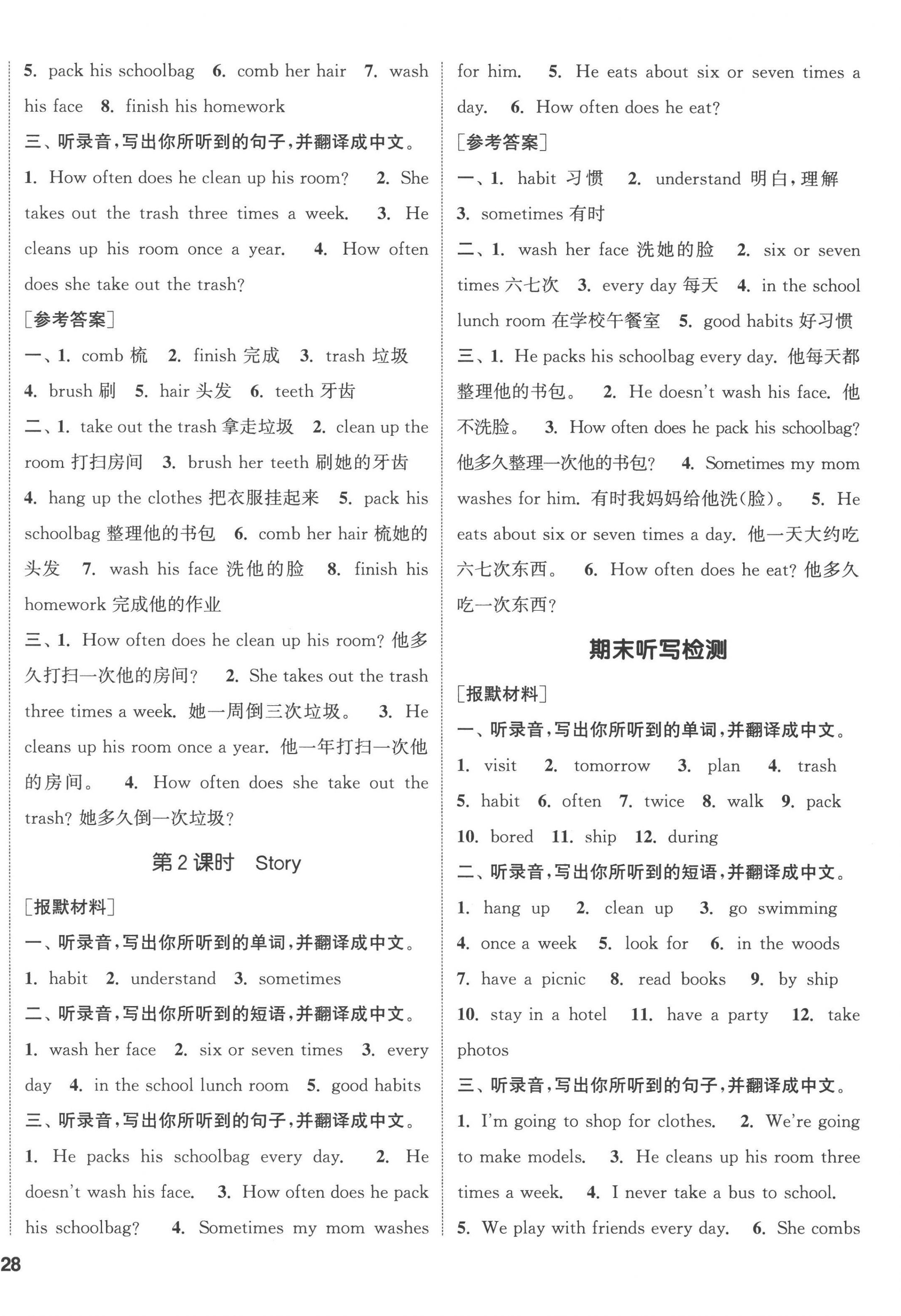 5. pack his schoolbag 6. comb her hair 7. wash his face 8. finish his homework

三、听录音，写出你所听到的句子，并翻译成中文。

1. How often does he clean up his room? 2. She takes out the trash three times a week. 3. He cleans up his room once a year. 4. How often does she take out the trash?

[参考答案]

一、1. comb 梳 2. finish 完成 3. trash 垃圾 4. brush 刷 5. hair 头发 6. teeth 牙齿

二、1. take out the trash 拿走垃圾 2. clean up the room 打扫房间 3. brush her teeth 刷她的牙齿 4. hang up the clothes 把衣服挂起来 5. pack his schoolbag 整理他的书包 6. comb her hair 梳她的头发 7. wash his face 洗他的脸 8. finish his homework 完成他的作业

三、1. How often does he clean up his room? 他多久打扫一次他的房间？ 2. She takes out the trash three times a week. 她一周倒三次垃圾。 3. He cleans up his room once a year. 他一年打扫一次他的房间。 4. How often does she take out the trash? 她多久倒一次垃圾？

第2课时 Story

[报默材料]

一、听录音，写出你所听到的单词，并翻译成中文。

1. habit 2. understand 3. sometimes

二、听录音，写出你所听到的短语，并翻译成中文。

1. wash her face 2. six or seven times 3. every day 4. in the school lunch room 5. good habits

三、听录音，写出你所听到的句子，并翻译成中文。

1. He packs his schoolbag every day. 2. He doesn't wash his face. 3. How often does he pack his schoolbag? 4. Sometimes my mom washes for him. 5. He eats about six or seven times a day. 6. How often does he eat?

[参考答案]

一、1. habit 习惯 2. understand 明白，理解 3. sometimes 有时

二、1. wash her face 洗她的脸 2. six or seven times 六七次 3. every day 每天 4. in the school lunch room 在学校午餐室 5. good habits 好习惯

三、1. He packs his schoolbag every day. 他每天都整理他的书包。 2. He doesn't wash his face. 他不洗脸。 3. How often does he pack his schoolbag? 他多久整理一次他的书包？ 4. Sometimes my mom washes for him. 有时我妈妈给他洗(脸)。 5. He eats about six or seven times a day. 他一天大约吃六七次东西。 6. How often does he eat? 他多久吃一次东西？

期末听写检测

[报默材料]

一、听录音，写出你所听到的单词，并翻译成中文。

1. visit 2. tomorrow 3. plan 4. trash 5. habit 6. often 7. twice 8. walk 9. pack 10. bored 11. ship 12. during

二、听录音，写出你所听到的短语，并翻译成中文。

1. hang up 2. clean up 3. go swimming 4. once a week 5. look for 6. in the woods 7. have a picnic 8. read books 9. by ship 10. stay in a hotel 11. have a party 12. take photos

三、听录音，写出你所听到的句子，并翻译成中文。

1. I'm going to shop for clothes. 2. We're going to make models. 3. He cleans up his room three times a week. 4. I never take a bus to school. 5. We play with friends every day. 6. She combs

28